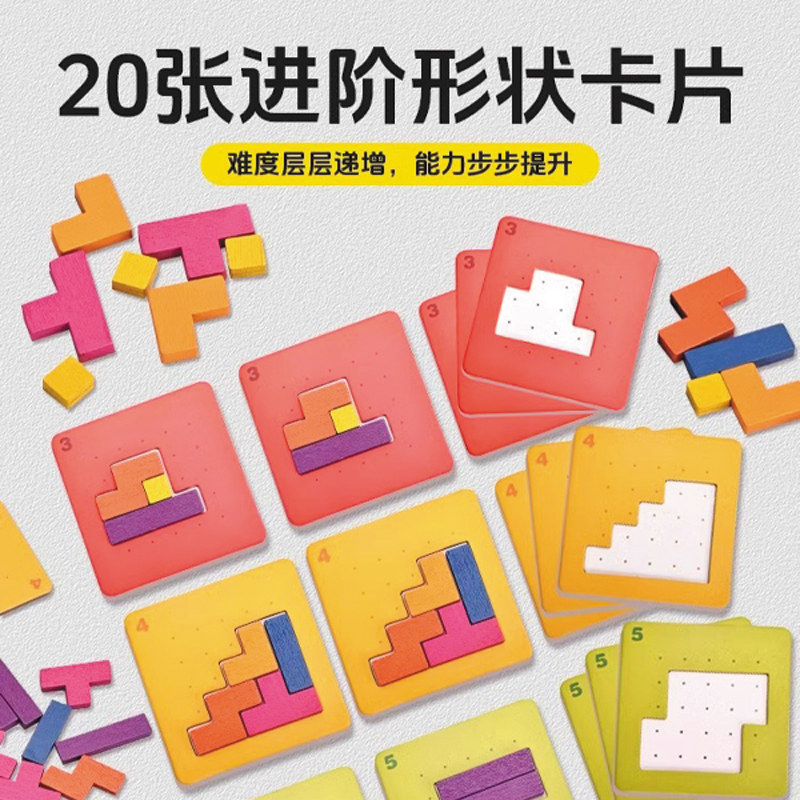 20张进阶形状卡片

难度层层递增，能力步步提升

3
3
3
3
3
4
4
4
4
4
4
5
5
5
5